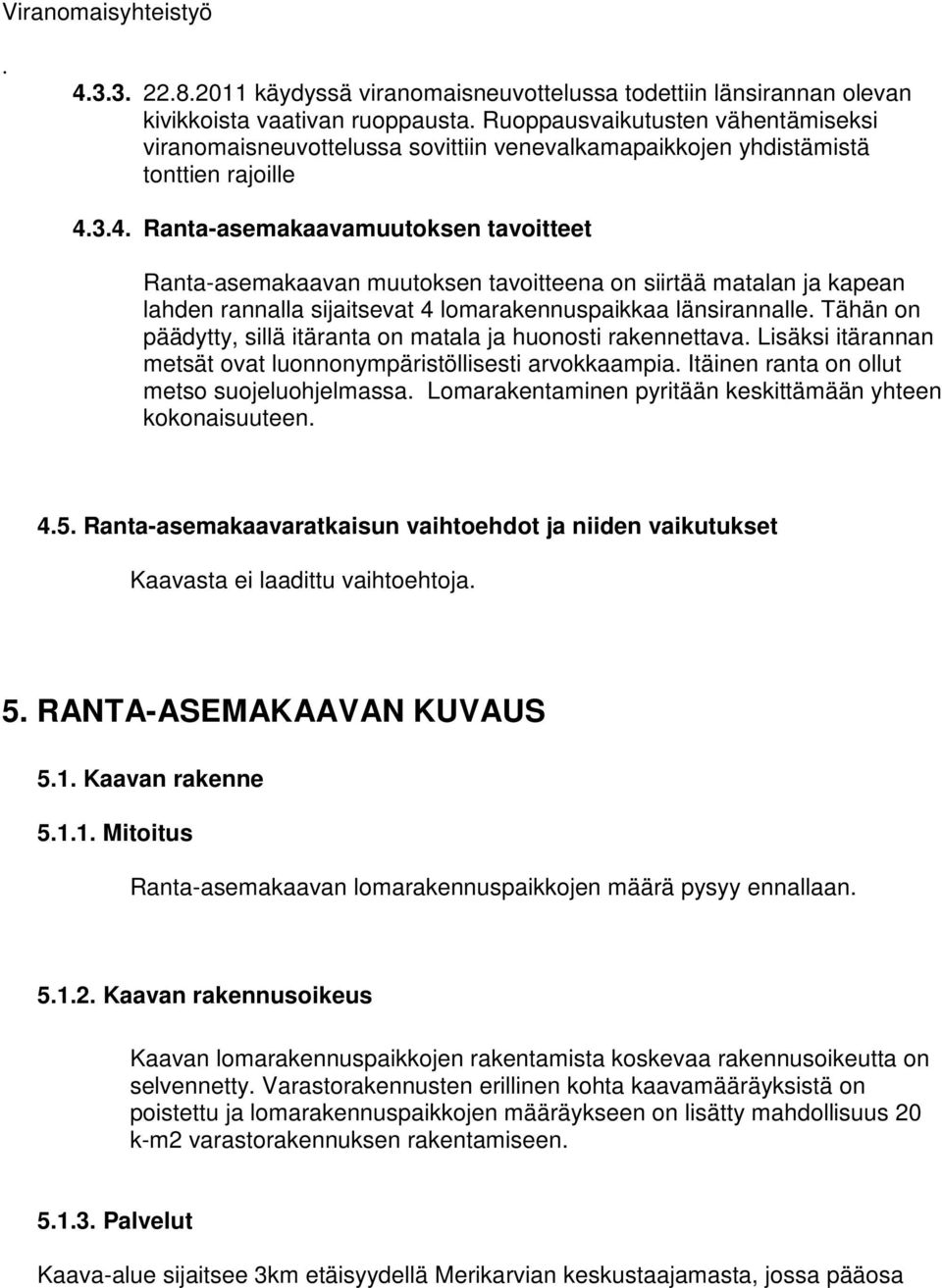 Viranomaisyhteistyö

.

4.3.3. 22.8.2011 käydyssä viranomaisneuvottelussa todettiin länsirannan olevan kivikkoista vaativan ruoppausta. Ruoppausvaikutusten vähentämiseksi viranomaisneuvottelussa sovittiin venevalkamapaikkojen yhdistämistä tonttien rajoille

4.3.4. Ranta-asemakaavamuutoksen tavoitteet

Ranta-asemakaavan muutoksen tavoitteena on siirtää matalan ja kapean lahden rannalla sijaitsevat 4 lomarakennuspaikkaa länsirannalle. Tähän on päädytty, sillä itäranta on matala ja huonosti rakennettava. Lisäksi itärannan metsät ovat luonnonympäristöllisesti arvokkaampia. Itäinen ranta on ollut metso suojeluohjelmassa. Lomarakentaminen pyritään keskittämään yhteen kokonaisuuteen.

4.5. Ranta-asemakaavaratkaisun vaihtoehdot ja niiden vaikutukset

Kaavasta ei laadittu vaihtoehtoja.

5. RANTA-ASEMAKAAVAN KUVAUS

5.1. Kaavan rakenne

5.1.1. Mitoitus

Ranta-asemakaavan lomarakennuspaikkojen määrä pysyy ennallaan.

5.1.2. Kaavan rakennusoikeus

Kaavan lomarakennuspaikkojen rakentamista koskevaa rakennusoikeutta on selvennetty. Varastorakennusten erillinen kohta kaavamääräyksistä on poistettu ja lomarakennuspaikkojen määräykseen on lisätty mahdollisuus 20 k-m2 varastorakennuksen rakentamiseen.

5.1.3. Palvelut

Kaava-alue sijaitsee 3km etäisyydellä Merikarvian keskustaajamasta, jossa pääosa